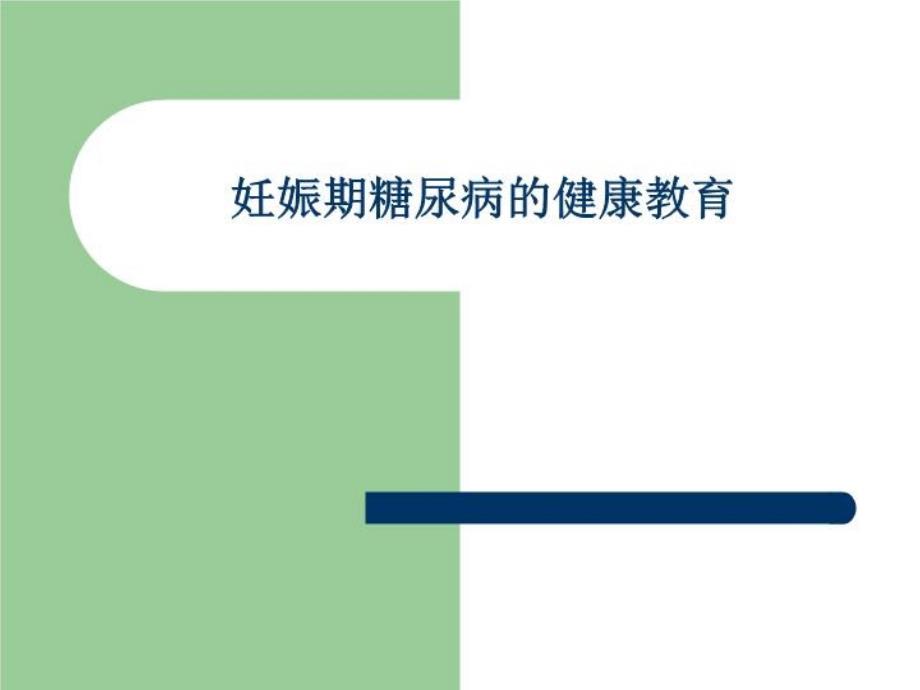 妊娠期糖尿病的健康教育